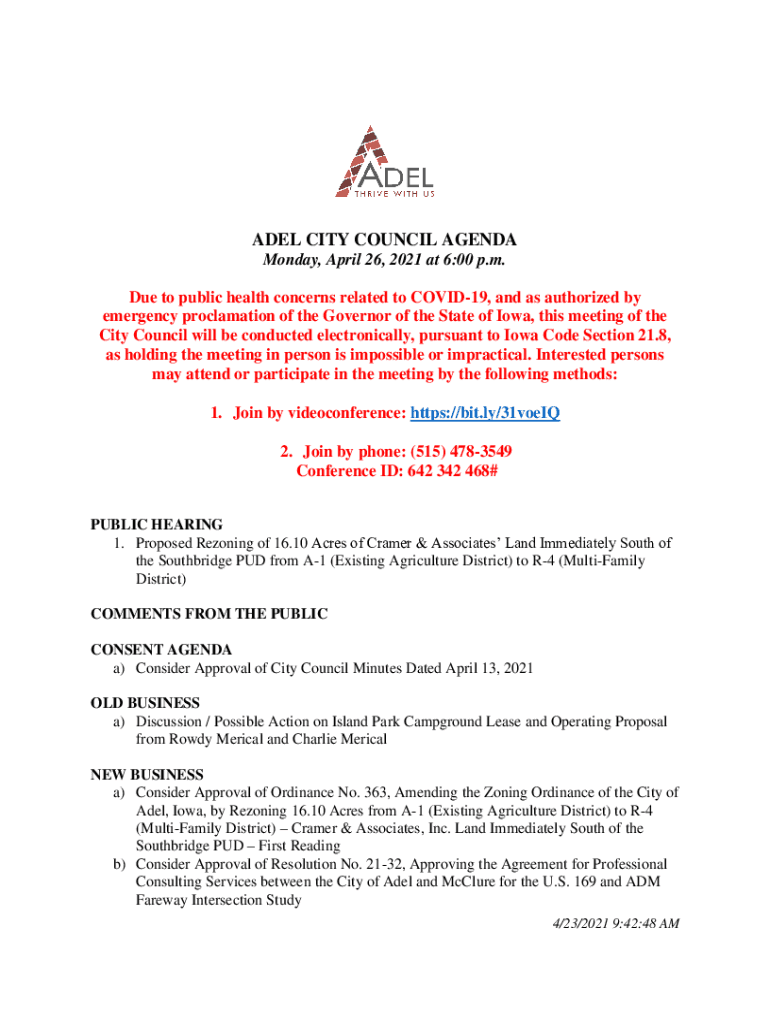 ADEL
THRIVE WITH US

ADEL CITY COUNCIL AGENDA
Monday, April 26, 2021 at 6:00 p.m.

Due to public health concerns related to COVID-19, and as authorized by emergency proclamation of the Governor of the State of Iowa, this meeting of the City Council will be conducted electronically, pursuant to Iowa Code Section 21.8, as holding the meeting in person is impossible or impractical. Interested persons may attend or participate in the meeting by the following methods:

1. Join by videoconference: https://bit.ly/31voeIQ

2. Join by phone: (515) 478-3549
Conference ID: 642 342 468#

PUBLIC HEARING
1. Proposed Rezoning of 16.10 Acres of Cramer & Associates' Land Immediately South of the Southbridge PUD from A-1 (Existing Agriculture District) to R-4 (Multi-Family District)

COMMENTS FROM THE PUBLIC

CONSENT AGENDA
a) Consider Approval of City Council Minutes Dated April 13, 2021

OLD BUSINESS
a) Discussion / Possible Action on Island Park Campground Lease and Operating Proposal from Rowdy Merical and Charlie Merical

NEW BUSINESS
a) Consider Approval of Ordinance No. 363, Amending the Zoning Ordinance of the City of Adel, Iowa, by Rezoning 16.10 Acres from A-1 (Existing Agriculture District) to R-4 (Multi-Family District) – Cramer & Associates, Inc. Land Immediately South of the Southbridge PUD – First Reading
b) Consider Approval of Resolution No. 21-32, Approving the Agreement for Professional Consulting Services between the City of Adel and McClure for the U.S. 169 and ADM Fareway Intersection Study

4/23/2021 9:42:48 AM